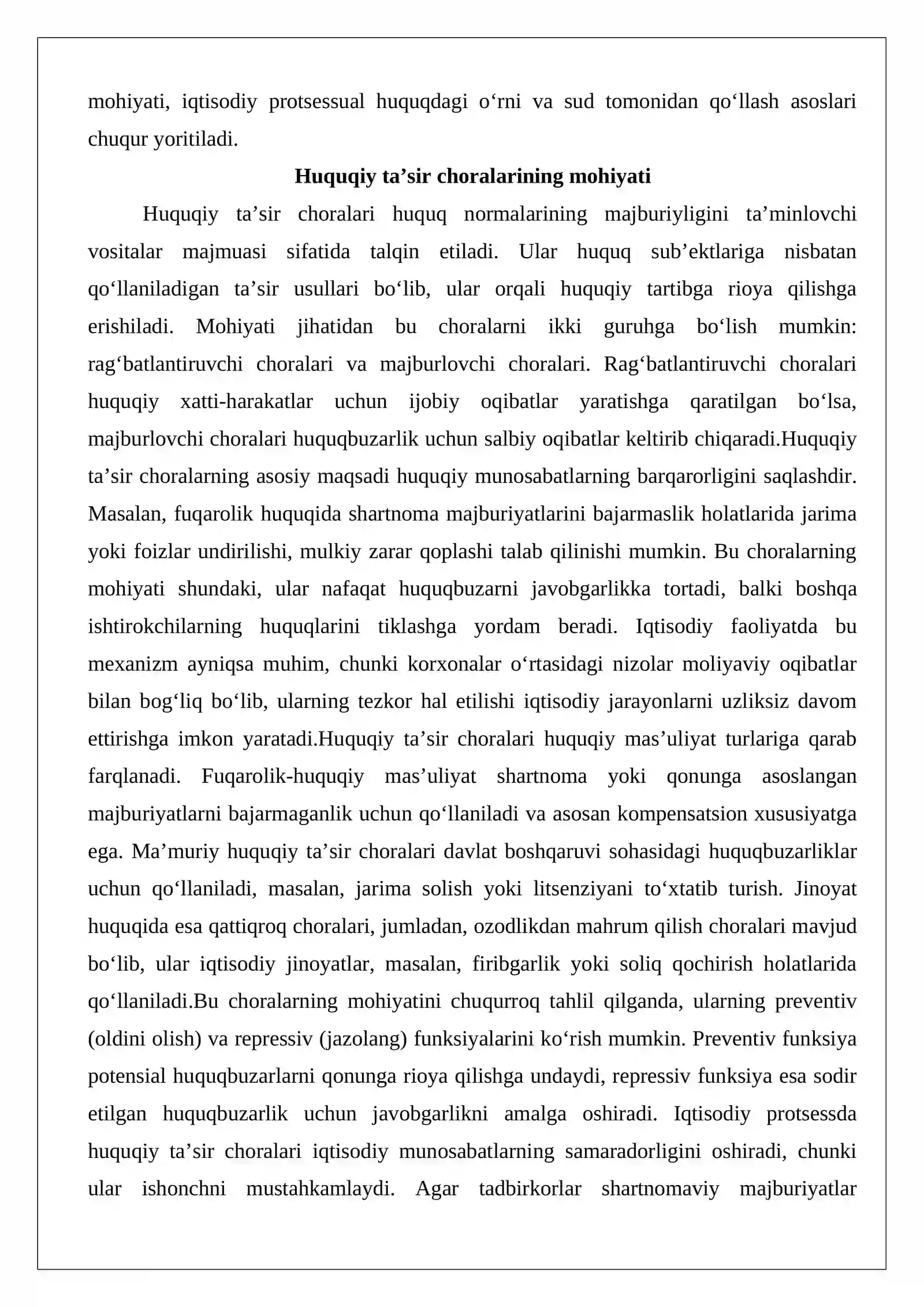 mohiyati, iqtisodiy protsessual huquqdagi o'rni va sud tomonidan qo'llash asoslari chuqur yoritiladi.

Huquqiy ta'sir choralarining mohiyati

Huquqiy ta'sir choralari huquq normalarining majburiyligini ta'minlovchi vositalar majmuasi sifatida talqin etiladi. Ular huquq sub'ektlariga nisbatan qo'llaniladigan ta'sir usullari bo'lib, ular orqali huquqiy tartibga rioya qilishga erishiladi. Mohiyati jihatidan bu choralarni ikki guruhga bo'lish mumkin: rag'batlantiruvchi choralari va majburlovchi choralari. Rag'batlantiruvchi choralari huquqiy xatti-harakatlar uchun ijobiy oqibatlar yaratishga qaratilgan bo'lsa, majburlovchi choralari huquqbuzarlik uchun salbiy oqibatlar keltirib chiqaradi.Huquqiy ta'sir choralarning asosiy maqsadi huquqiy munosabatlarning barqarorligini saqlashdir. Masalan, fuqarolik huquqida shartnoma majburiyatlarini bajarmaslik holatlarida jarima yoki foizlar undirilishi, mulkiy zarar qoplashi talab qilinishi mumkin. Bu choralarning mohiyati shundaki, ular nafaqat huquqbuzarni javobgarlikka tortadi, balki boshqa ishtirokchilarning huquqlarini tiklashga yordam beradi. Iqtisodiy faoliyatda bu mexanizm ayniqsa muhim, chunki korxonalar o'rtasidagi nizolar moliyaviy oqibatlar bilan bog'liq bo'lib, ularning tezkor hal etilishi iqtisodiy jarayonlarni uzliksiz davom ettirishga imkon yaratadi.Huquqiy ta'sir choralari huquqiy mas'uliyat turlariga qarab farqlanadi. Fuqarolik-huquqiy mas'uliyat shartnoma yoki qonunga asoslangan majburiyatlarni bajarmaganlik uchun qo'llaniladi va asosan kompensatsion xususiyatga ega. Ma'muriy huquqiy ta'sir choralari davlat boshqaruvi sohasidagi huquqbuzarliklar uchun qo'llaniladi, masalan, jarima solish yoki litsenziyani to'xtatib turish. Jinoyat huquqida esa qattiqroq choralari, jumladan, ozodlikdan mahrum qilish choralari mavjud bo'lib, ular iqtisodiy jinoyatlar, masalan, firibgarlik yoki soliq qochirish holatlarida qo'llaniladi.Bu choralarning mohiyatini chuqurroq tahlil qilganda, ularning preventiv (oldini olish) va repressiv (jazolang) funksiyalarini ko'rish mumkin. Preventiv funksiya potensial huquqbuzarlarni qonunga rioya qilishga undaydi, repressiv funksiya esa sodir etilgan huquqbuzarlik uchun javobgarlikni amalga oshiradi. Iqtisodiy protsessda huquqiy ta'sir choralari iqtisodiy munosabatlarning samaradorligini oshiradi, chunki ular ishonchni mustahkamlaydi. Agar tadbirkorlar shartnomaviy majburiyatlar